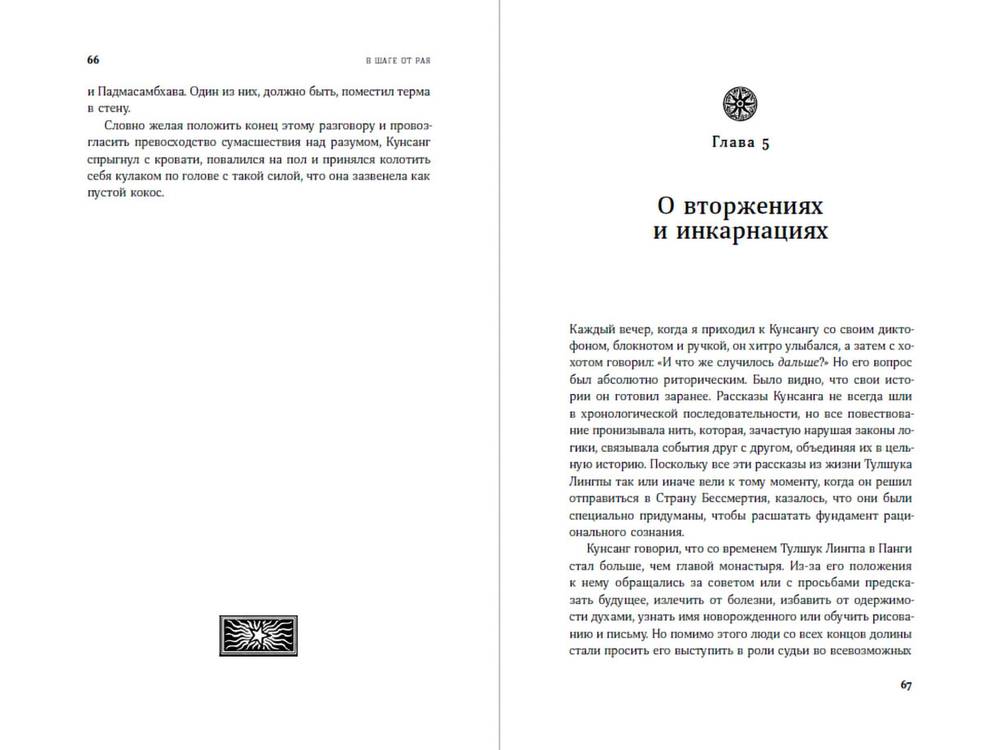 66

В ШАГЕ ОТ РАЯ

и Падмасамбхава. Один из них, должно быть, поместил терма в стену.

Словно желая положить конец этому разговору и провозгласить превосходство сумасшествия над разумом, Кунсанг спрыгнул с кровати, повалился на пол и принялся колотить себя кулаком по голове с такой силой, что она зазвенела как пустой кокос.

Глава 5

О вторжениях
и инкарнациях

Каждый вечер, когда я приходил к Кунсангу со своим диктофоном, блокнотом и ручкой, он хитро улыбался, а затем с хохотом говорил: «И что же случилось дальше?» Но его вопрос был абсолютно риторическим. Было видно, что свои истории он готовил заранее. Рассказы Кунсанга не всегда шли в хронологической последовательности, но все повествование пронизывала нить, которая, зачастую нарушая законы логики, связывала события друг с другом, объединяя их в цельную историю. Поскольку все эти рассказы из жизни Тулшука Лингпы так или иначе вели к тому моменту, когда он решил отправиться в Страну Бессмертия, казалось, что они были специально придуманы, чтобы расшатать фундамент рационального сознания.

Кунсанг говорил, что со временем Тулшук Лингпа в Панги стал больше, чем главой монастыря. Из-за его положения к нему обращались за советом или с просьбами предсказать будущее, излечить от болезни, избавить от одержимости духами, узнать имя новорожденного или обучить рисованию и письму. Но помимо этого люди со всех концов долины стали просить его выступить в роли судьи во всевозможных

67